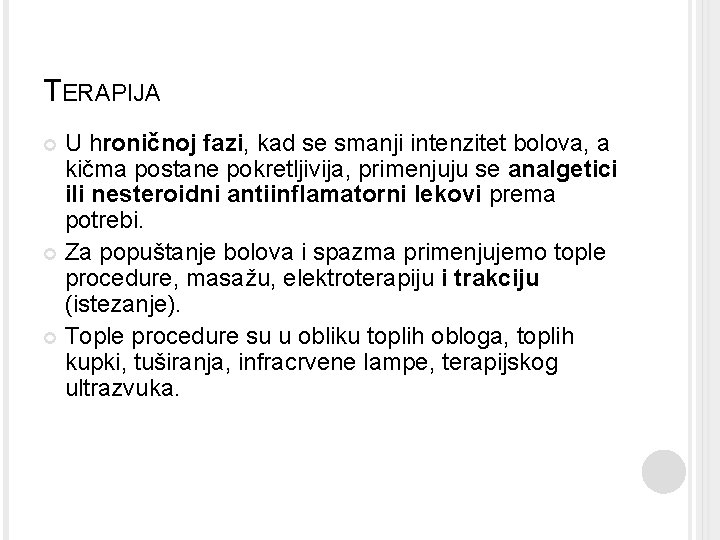 TERAPIJA

U hroničnoj fazi, kad se smanji intenzitet bolova, a kičma postane pokretljivija, primenjuju se analgetici ili nesteroidni antiinflamatorni lekovi prema potrebi.

Za popuštanje bolova i spazma primenjujemo tople procedure, masažu, elektroterapiju i trakciju (istezanje).

Tople procedure su u obliku toplih obloga, toplih kupki, tuširanja, infracrvene lampe, terapijskog ultrazvuka.